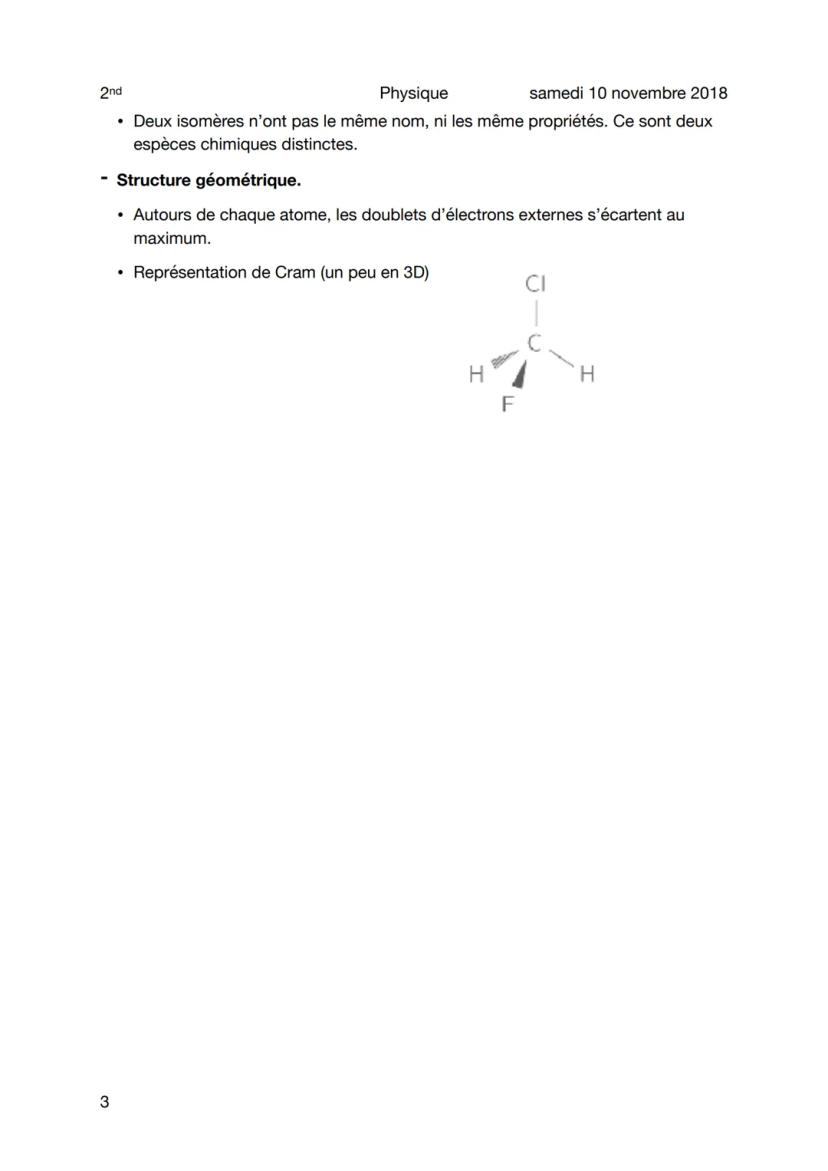 2nd Physique samedi 10 novembre 2018

• Deux isomères n'ont pas le même nom, ni les même propriétés. Ce sont deux espèces chimiques distinctes.

- Structure géométrique.

• Autours de chaque atome, les doublets d'électrons externes s'écartent au maximum.

• Représentation de Cram (un peu en 3D)

Cl
C
H H
F

3